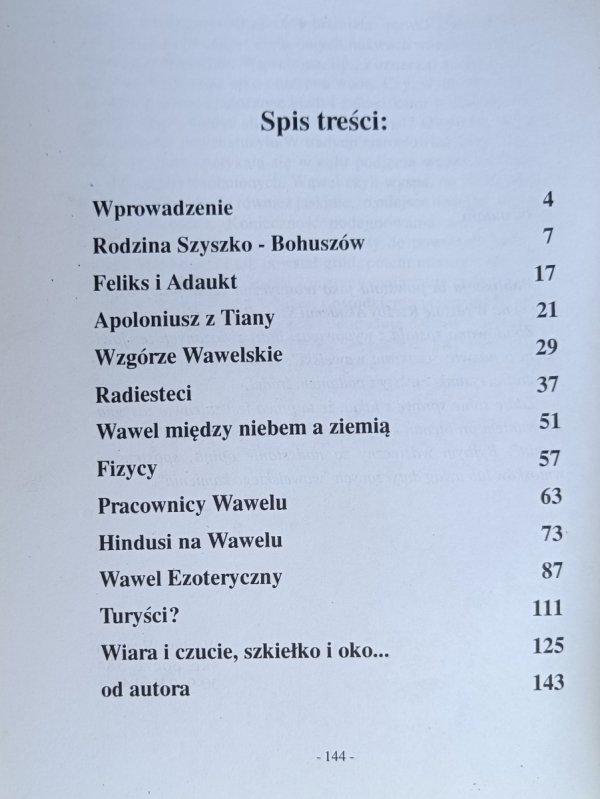 Spis treści:

| | |
|---|---|
| Wprowadzenie | 4 |
| Rodzina Szyszko - Bohuszów | 7 |
| Feliks i Adaukt | 17 |
| Apoloniusz z Tiany | 21 |
| Wzgórze Wawelskie | 29 |
| Radiesteci | 37 |
| Wawel między niebem a ziemią | 51 |
| Fizycy | 57 |
| Pracownicy Wawelu | 63 |
| Hindusi na Wawelu | 73 |
| Wawel Ezoteryczny | 87 |
| Turyści? | 111 |
| Wiara i czucie, szkiełko i oko... | 125 |
| od autora | 143 |

- 144 -